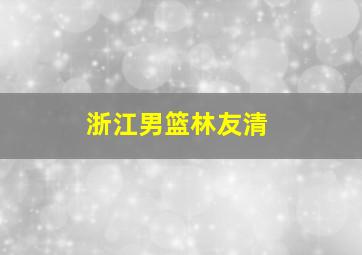 浙江男篮林友清